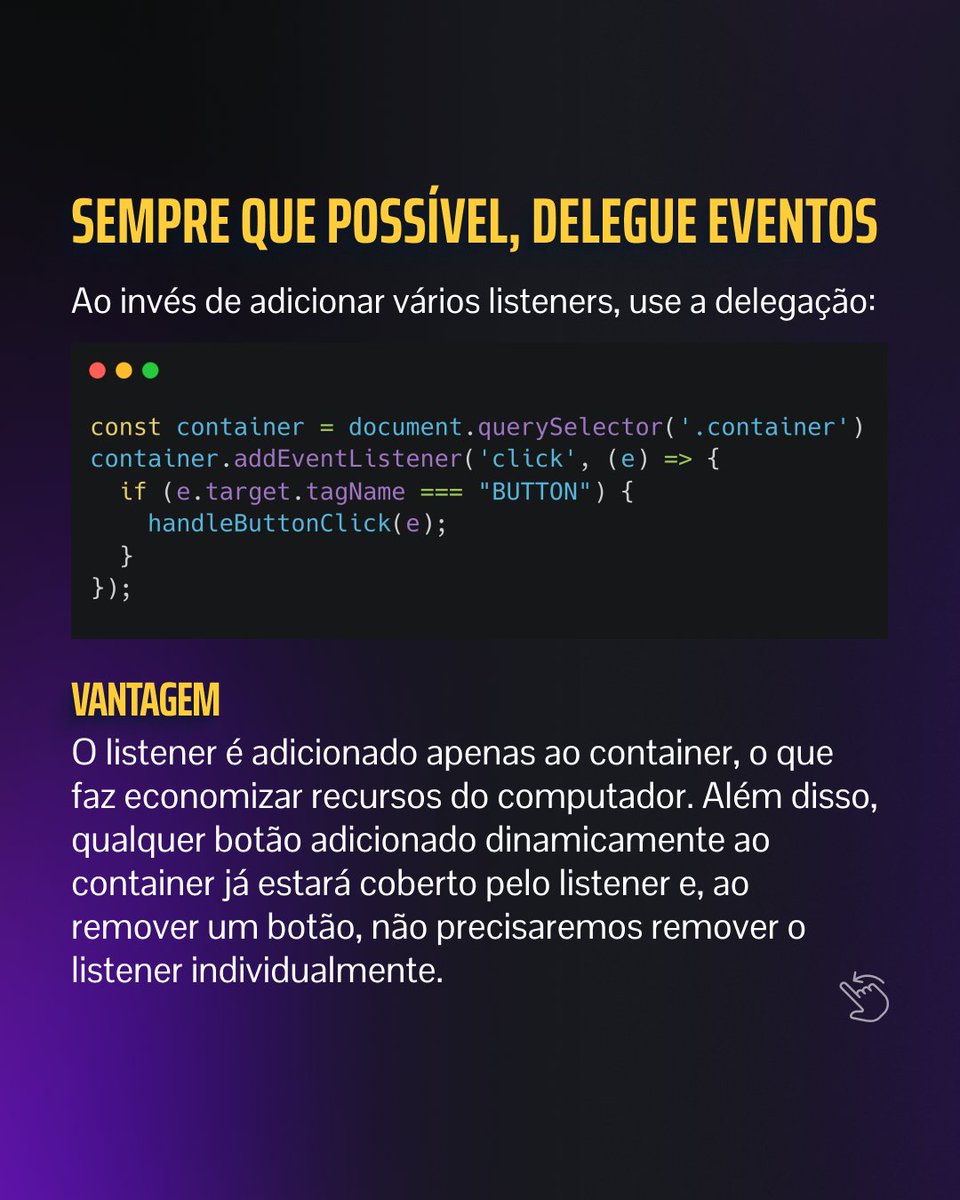 SEMPRE QUE POSSÍVEL, DELEGUE EVENTOS

Ao invés de adicionar vários listeners, use a delegação:

const container = document.querySelector('.container')
container.addEventListener('click', (e) => {
  if (e.target.tagName === "BUTTON") {
    handleButtonClick(e);
  }
});

VANTAGEM

O listener é adicionado apenas ao container, o que faz economizar recursos do computador. Além disso, qualquer botão adicionado dinamicamente ao container já estará coberto pelo listener e, ao remover um botão, não precisaremos remover o listener individualmente.